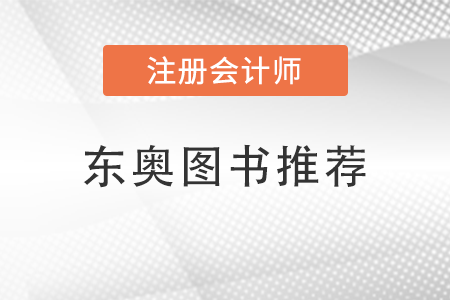 注册会计师

东奥图书推荐